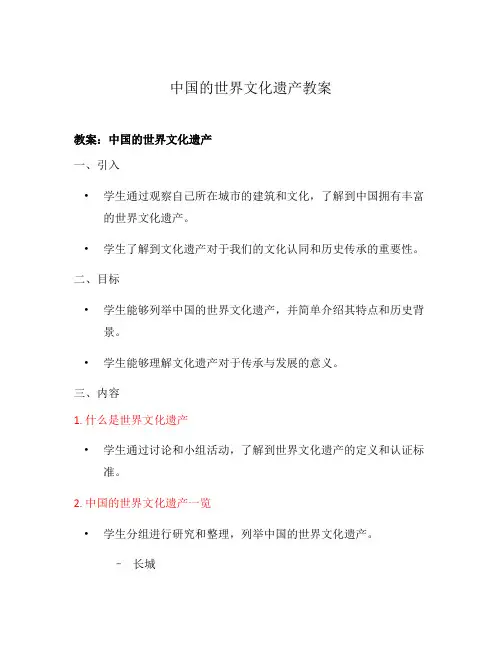 中国的世界文化遗产教案

教案：中国的世界文化遗产

一、引入

• 学生通过观察自己所在城市的建筑和文化，了解到中国拥有丰富的世界文化遗产。

• 学生了解到文化遗产对于我们的文化认同和历史传承的重要性。

二、目标

• 学生能够列举中国的世界文化遗产，并简单介绍其特点和历史背景。

• 学生能够理解文化遗产对于传承与发展的意义。

三、内容

1. 什么是世界文化遗产

• 学生通过讨论和小组活动，了解到世界文化遗产的定义和认证标准。

2. 中国的世界文化遗产一览

• 学生分组进行研究和整理，列举中国的世界文化遗产。

– 长城